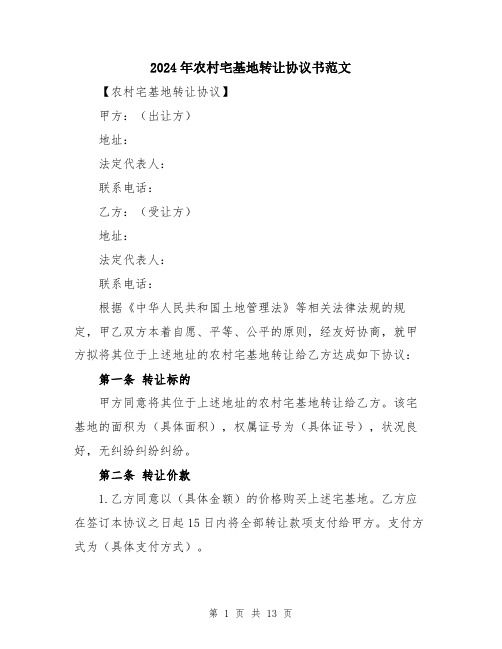 2024年农村宅基地转让协议书范文

【农村宅基地转让协议】

甲方：（出让方）

地址：

法定代表人：

联系电话：

乙方：（受让方）

地址：

法定代表人：

联系电话：

根据《中华人民共和国土地管理法》等相关法律法规的规定，甲乙双方本着自愿、平等、公平的原则，经友好协商，就甲方拟将其位于上述地址的农村宅基地转让给乙方达成如下协议：

第一条 转让标的

甲方同意将其位于上述地址的农村宅基地转让给乙方。该宅基地的面积为（具体面积），权属证号为（具体证号），状况良好，无纠纷纠纷纠纷。

第二条 转让价款

1.乙方同意以（具体金额）的价格购买上述宅基地。乙方应在签订本协议之日起15日内将全部转让款项支付给甲方。支付方式为（具体支付方式）。

第 1 页 共 13 页